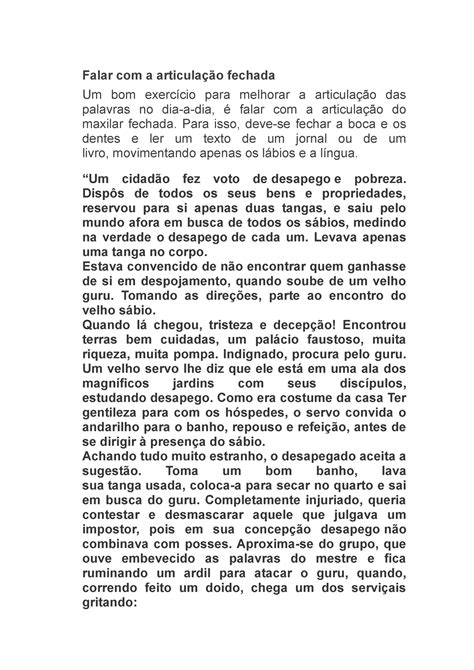 Falar com a articulação fechada

Um bom exercício para melhorar a articulação das palavras no dia-a-dia, é falar com a articulação do maxilar fechada. Para isso, deve-se fechar a boca e os dentes e ler um texto de um jornal ou de um livro, movimentando apenas os lábios e a língua.

“Um cidadão fez voto de desapego e pobreza. Dispôs de todos os seus bens e propriedades, reservou para si apenas duas tangas, e saiu pelo mundo afora em busca de todos os sábios, medindo na verdade o desapego de cada um. Levava apenas uma tanga no corpo.
Estava convencido de não encontrar quem ganhasse de si em despojamento, quando soube de um velho guru. Tomando as direções, parte ao encontro do velho sábio.
Quando lá chegou, tristeza e decepção! Encontrou terras bem cuidadas, um palácio faustoso, muita riqueza, muita pompa. Indignado, procura pelo guru. Um velho servo lhe diz que ele está em uma ala dos magníficos jardins com seus discípulos, estudando desapego. Como era costume da casa Ter gentileza para com os hóspedes, o servo convida o andarilho para o banho, repouso e refeição, antes de se dirigir à presença do sábio.
Achando tudo muito estranho, o desapegado aceita a sugestão. Toma um bom banho, lava sua tanga usada, coloca-a para secar no quarto e sai em busca do guru. Completamente injuriado, queria contestar e desmascarar aquele que julgava um impostor, pois em sua concepção desapego não combinava com posses. Aproxima-se do grupo, que ouve embevecido as palavras do mestre e fica ruminando um ardil para atacar o guru, quando, correndo feito um doido, chega um dos serviçais gritando: